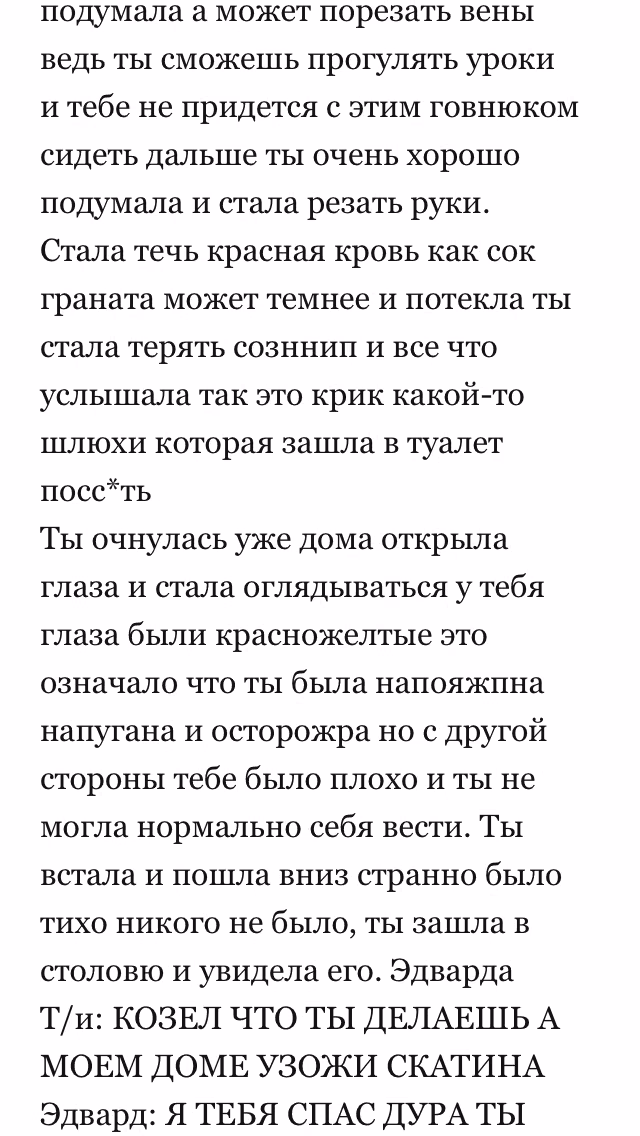 подумала а может порезать вены ведь ты сможешь прогулять уроки и тебе не придется с этим говнюком сидеть дальше ты очень хорошо подумала и стала резать руки. Стала течь красная кровь как сок граната может темнее и потекла ты стала терять созннип и все что услышала так это крик какой-то шлюхи которая зашла в туалет посс*ть
Ты очнулась уже дома открыла глаза и стала оглядываться у тебя глаза были красножелтые это означало что ты была напояжпна напугана и осторожра но с другой стороны тебе было плохо и ты не могла нормально себя вести. Ты встала и пошла вниз странно было тихо никого не было, ты зашла в столовю и увидела его. Эдварда
Т/и: КОЗЕЛ ЧТО ТЫ ДЕЛАЕШЬ А МОЕМ ДОМЕ УЗОЖИ СКАТИНА
Эдвард: Я ТЕБЯ СПАС ДУРА ТЫ